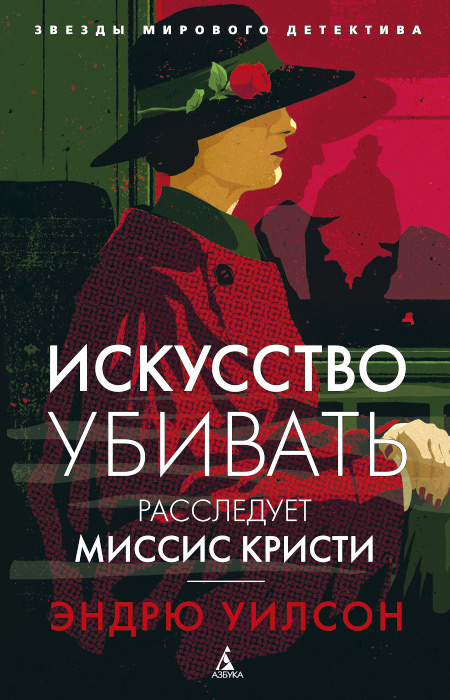 ЗВЕЗДЫ МИРОВОГО ДЕТЕКТИВА

ИСКУССТВО
УБИВАТЬ
РАССЛЕДУЕТ
МИССИС КРИСТИ

ЭНДРЮ УИЛСОН

АЗБУКА